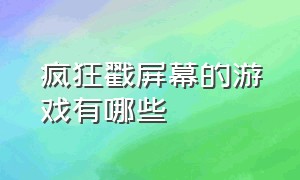 疯狂戳屏幕的游戏有哪些